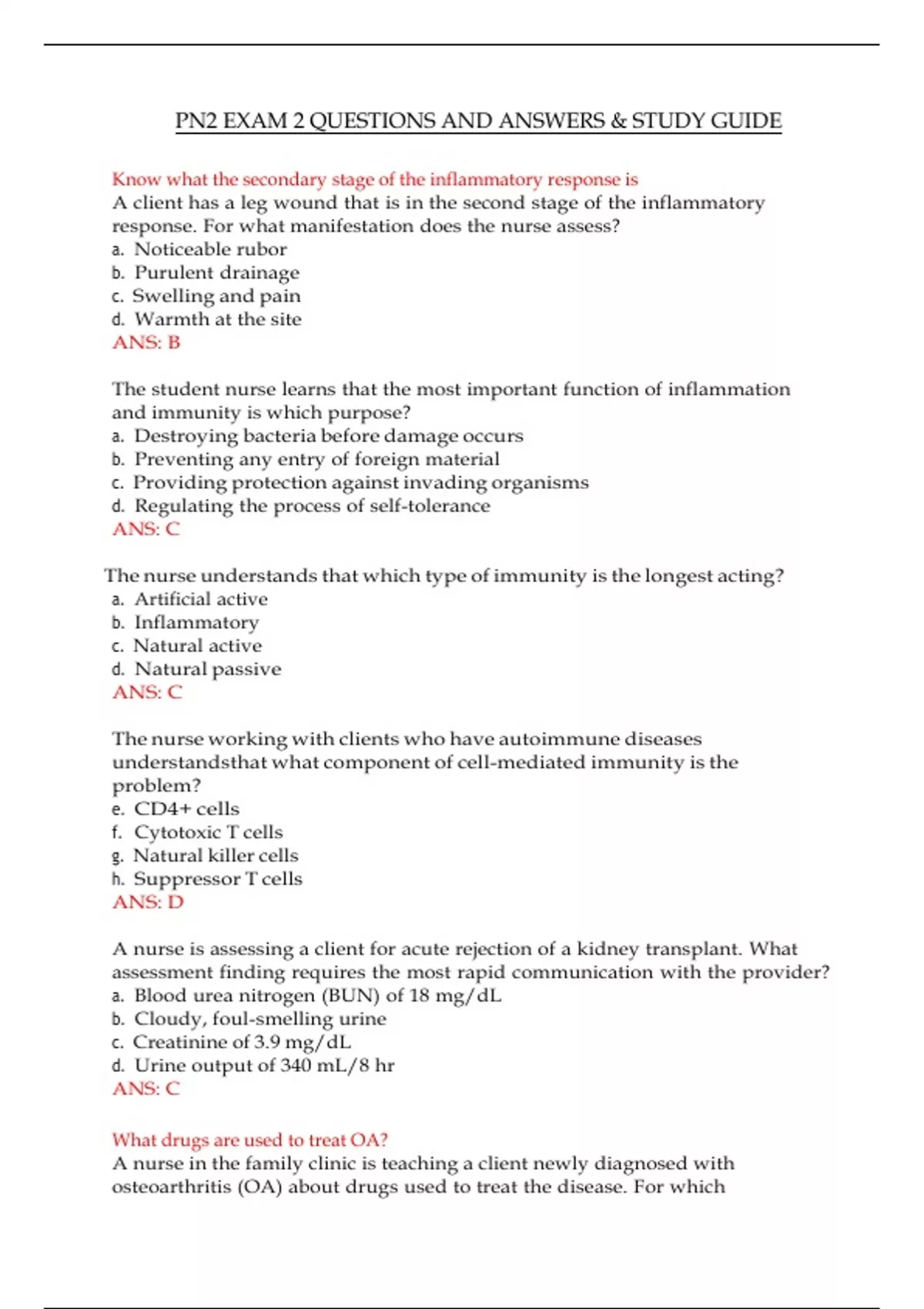 PN2 EXAM 2 QUESTIONS AND ANSWERS & STUDY GUIDE

Know what the secondary stage of the inflammatory response is
A client has a leg wound that is in the second stage of the inflammatory response. For what manifestation does the nurse assess?
a. Noticeable rubor
b. Purulent drainage
c. Swelling and pain
d. Warmth at the site
ANS: B

The student nurse learns that the most important function of inflammation and immunity is which purpose?
a. Destroying bacteria before damage occurs
b. Preventing any entry of foreign material
c. Providing protection against invading organisms
d. Regulating the process of self-tolerance
ANS: C

The nurse understands that which type of immunity is the longest acting?
a. Artificial active
b. Inflammatory
c. Natural active
d. Natural passive
ANS: C

The nurse working with clients who have autoimmune diseases understandsthat what component of cell-mediated immunity is the problem?
e. CD4+ cells
f. Cytotoxic T cells
g. Natural killer cells
h. Suppressor T cells
ANS: D

A nurse is assessing a client for acute rejection of a kidney transplant. What assessment finding requires the most rapid communication with the provider?
a. Blood urea nitrogen (BUN) of 18 mg/dL
b. Cloudy, foul-smelling urine
c. Creatinine of 3.9 mg/dL
d. Urine output of 340 mL/8 hr
ANS: C

What drugs are used to treat OA?
A nurse in the family clinic is teaching a client newly diagnosed with osteoarthritis (OA) about drugs used to treat the disease. For which